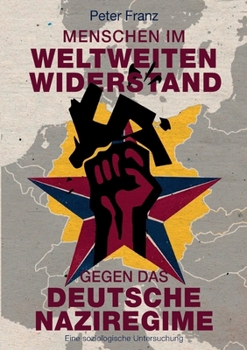 Peter Franz

MENSCHEN IM
WELTWEITEN
WIDERSTAND

GEGEN DAS
DEUTSCHE
NAZIREGIME

Eine soziologische Untersuchung